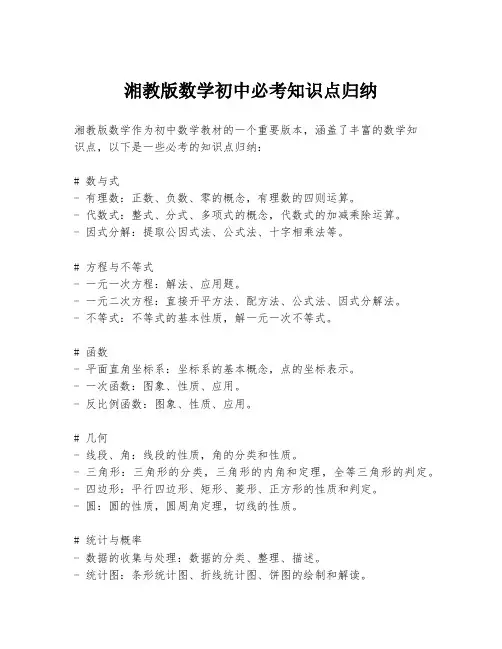 湘教版数学初中必考知识点归纳

湘教版数学作为初中数学教材的一个重要版本，涵盖了丰富的数学知识点，以下是一些必考的知识点归纳：

# 数与式
- 有理数：正数、负数、零的概念，有理数的四则运算。
- 代数式：整式、分式、多项式的概念，代数式的加减乘除运算。
- 因式分解：提取公因式法、公式法、十字相乘法等。

# 方程与不等式
- 一元一次方程：解法、应用题。
- 一元二次方程：直接开平方法、配方法、公式法、因式分解法。
- 不等式：不等式的基本性质，解一元一次不等式。

# 函数
- 平面直角坐标系：坐标系的基本概念，点的坐标表示。
- 一次函数：图象、性质、应用。
- 反比例函数：图象、性质、应用。

# 几何
- 线段、角：线段的性质，角的分类和性质。
- 三角形：三角形的分类，三角形的内角和定理，全等三角形的判定。
- 四边形：平行四边形、矩形、菱形、正方形的性质和判定。
- 圆：圆的性质，圆周角定理，切线的性质。

# 统计与概率
- 数据的收集与处理：数据的分类、整理、描述。
- 统计图：条形统计图、折线统计图、饼图的绘制和解读。